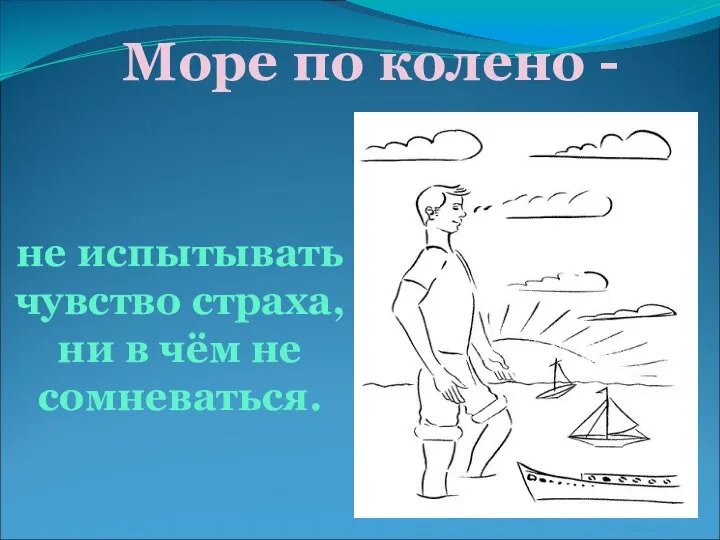 Море по колено -

не испытывать чувство страха, ни в чём не сомневаться.